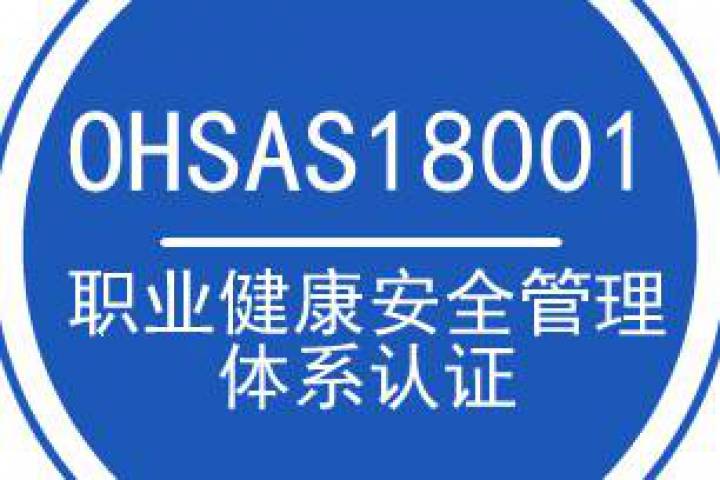 OHSAS18001

职业健康安全管理体系认证